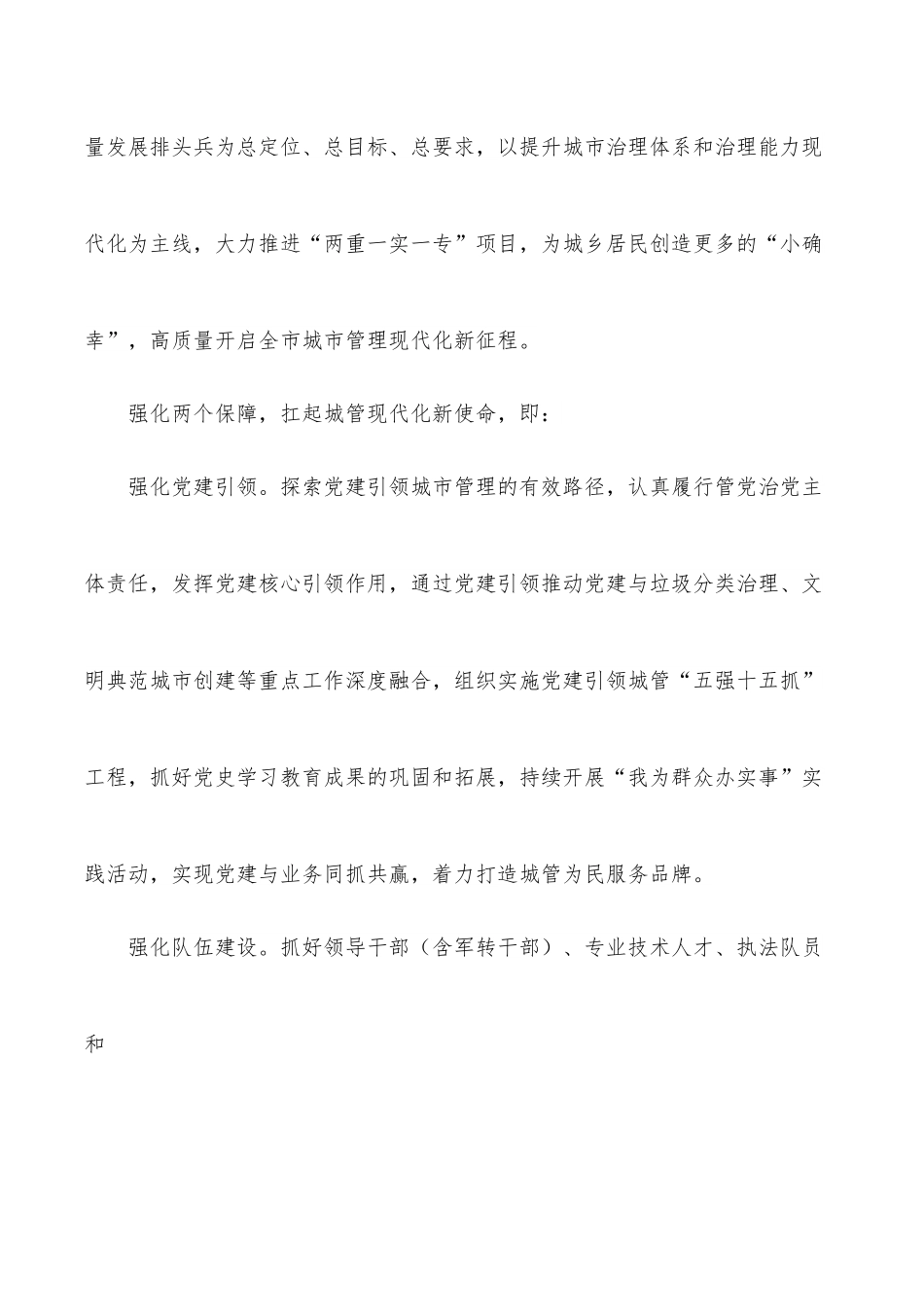 量发展排头兵为总定位、总目标、总要求，以提升城市治理体系和治理能力现代化为主线，大力推进“两重一实一专”项目，为城乡居民创造更多的“小确幸”，高质量开启全市城市管理现代化新征程。

强化两个保障，扛起城管现代化新使命，即：

强化党建引领。探索党建引领城市管理的有效路径，认真履行管党治党主体责任，发挥党建核心引领作用，通过党建引领推动党建与垃圾分类治理、文明典范城市创建等重点工作深度融合，组织实施党建引领城管“五强十五抓”工程，抓好党史学习教育成果的巩固和拓展，持续开展“我为群众办实事”实践活动，实现党建与业务同抓共赢，着力打造城管为民服务品牌。

强化队伍建设。抓好领导干部（含军转干部）、专业技术人才、执法队员和